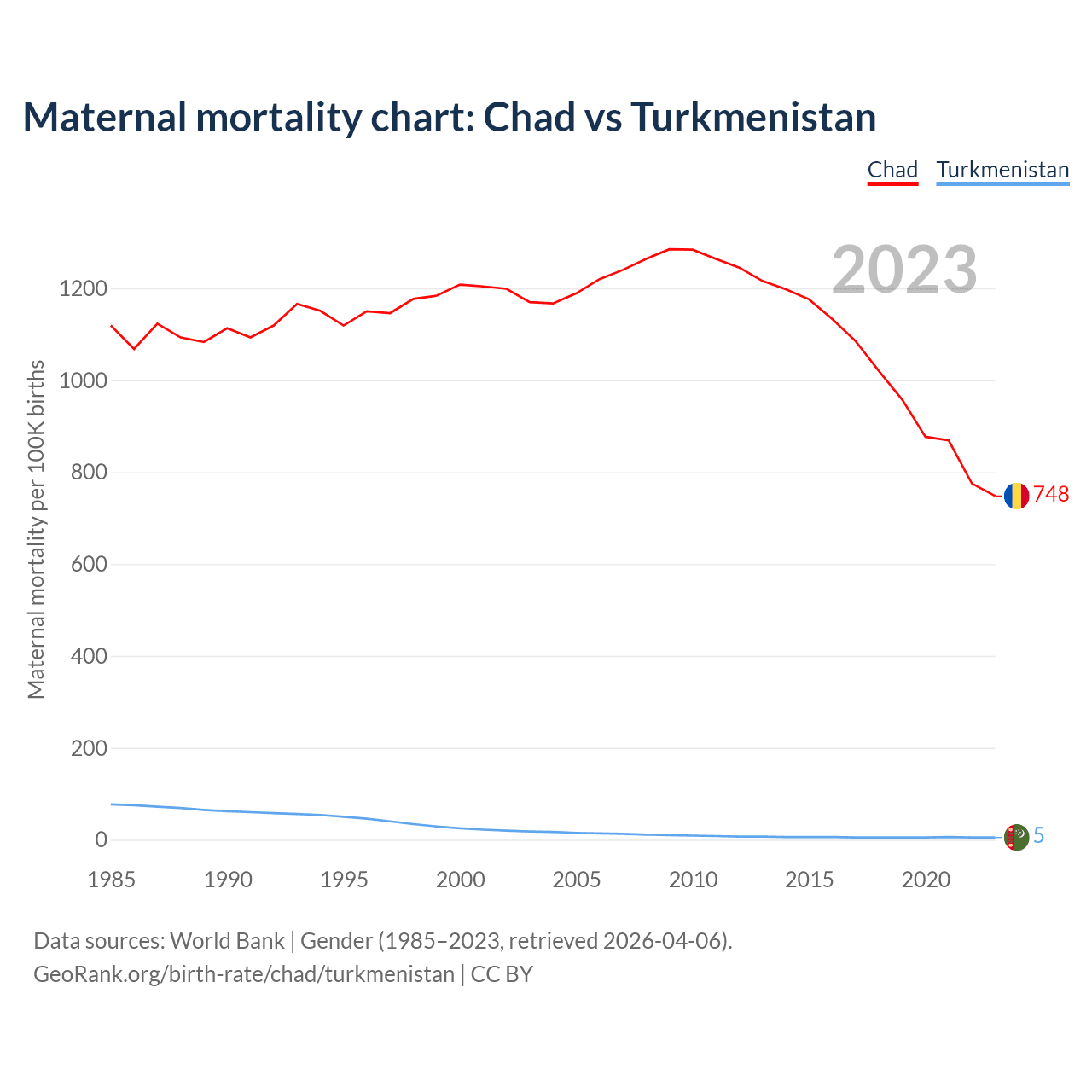 Maternal mortality chart: Chad vs Turkmenistan

Chad Turkmenistan

2023

Maternal mortality per 100K births

1200
1000
800
600
400
200
0

748
5

1985 1990 1995 2000 2005 2010 2015 2020

Data sources: World Bank | Gender (1985–2023, retrieved 2026-04-06).
GeoRank.org/birth-rate/chad/turkmenistan | CC BY